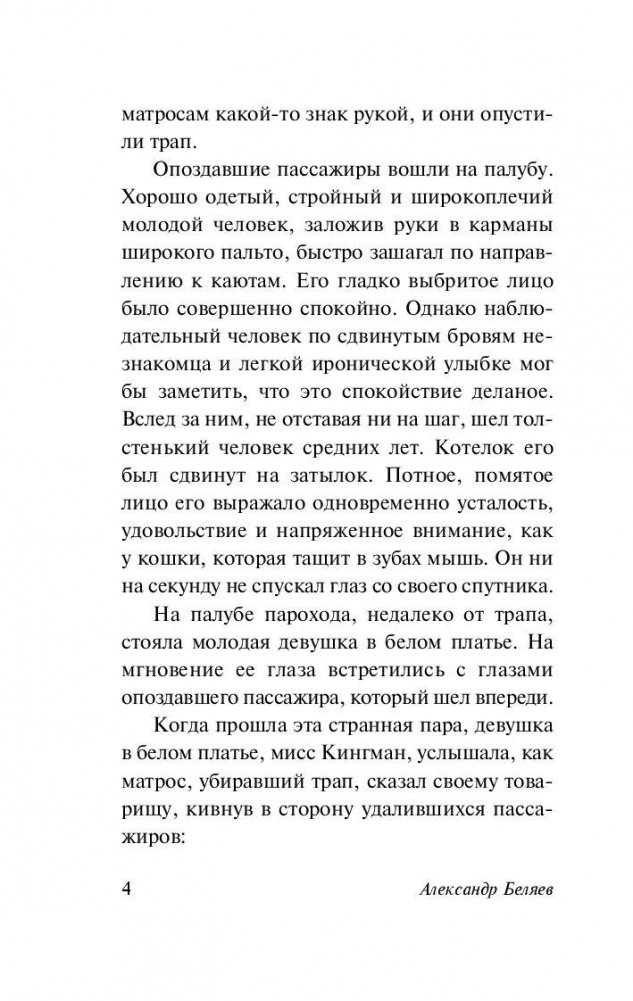 матросам какой-то знак рукой, и они опустили трап.

Опоздавшие пассажиры вошли на палубу. Хорошо одетый, стройный и широкоплечий молодой человек, заложив руки в карманы широкого пальто, быстро зашагал по направлению к каютам. Его гладко выбритое лицо было совершенно спокойно. Однако наблюдательный человек по сдвинутым бровям незнакомца и легкой иронической улыбке мог бы заметить, что это спокойствие деланое. Вслед за ним, не отставая ни на шаг, шел толстенький человек средних лет. Котелок его был сдвинут на затылок. Потное, помятое лицо его выражало одновременно усталость, удовольствие и напряженное внимание, как у кошки, которая тащит в зубах мышь. Он ни на секунду не спускал глаз со своего спутника.

На палубе парохода, недалеко от трапа, стояла молодая девушка в белом платье. На мгновение ее глаза встретились с глазами опоздавшего пассажира, который шел впереди.

Когда прошла эта странная пара, девушка в белом платье, мисс Кингман, услышала, как матрос, убиравший трап, сказал своему товарищу, кивнув в сторону удалившихся пассажиров:

4 Александр Беляев